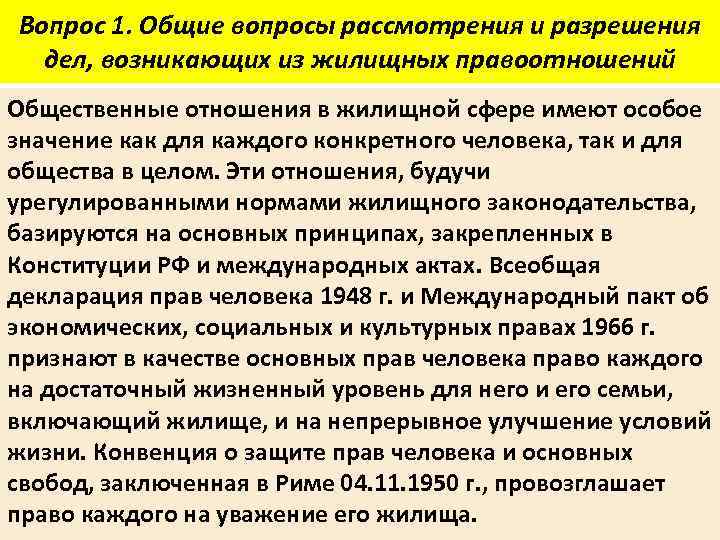 Вопрос 1. Общие вопросы рассмотрения и разрешения дел, возникающих из жилищных правоотношений

Общественные отношения в жилищной сфере имеют особое значение как для каждого конкретного человека, так и для общества в целом. Эти отношения, будучи урегулированными нормами жилищного законодательства, базируются на основных принципах, закрепленных в Конституции РФ и международных актах. Всеобщая декларация прав человека 1948 г. и Международный пакт об экономических, социальных и культурных правах 1966 г. признают в качестве основных прав человека право каждого на достаточный жизненный уровень для него и его семьи, включающий жилище, и на непрерывное улучшение условий жизни. Конвенция о защите прав человека и основных свобод, заключенная в Риме 04.11.1950 г., провозглашает право каждого на уважение его жилища.